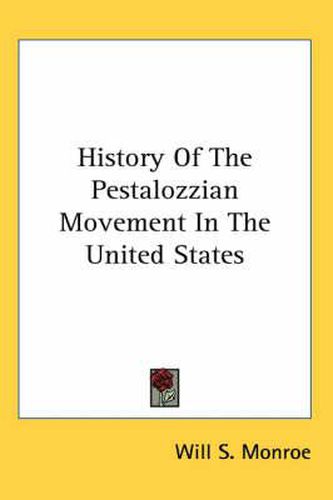 History Of The Pestalozzian Movement In The United States

Will S. Monroe